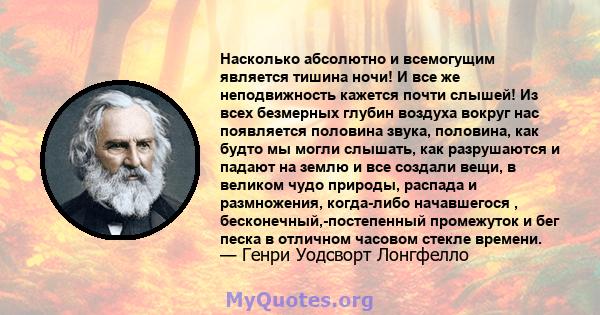 Насколько абсолютно и всемогущим является тишина ночи! И все же неподвижность кажется почти слышей! Из всех безмерных глубин воздуха вокруг нас появляется половина звука, половина, как будто мы могли слышать, как разрушаются и падают на землю и все создали вещи, в великом чудо природы, распада и размножения, когда-либо начавшегося , бесконечный,-постепенный промежуток и бег песка в отличном часовом стекле времени.
— Генри Уодсворт Лонгфелло

MyQuotes.org